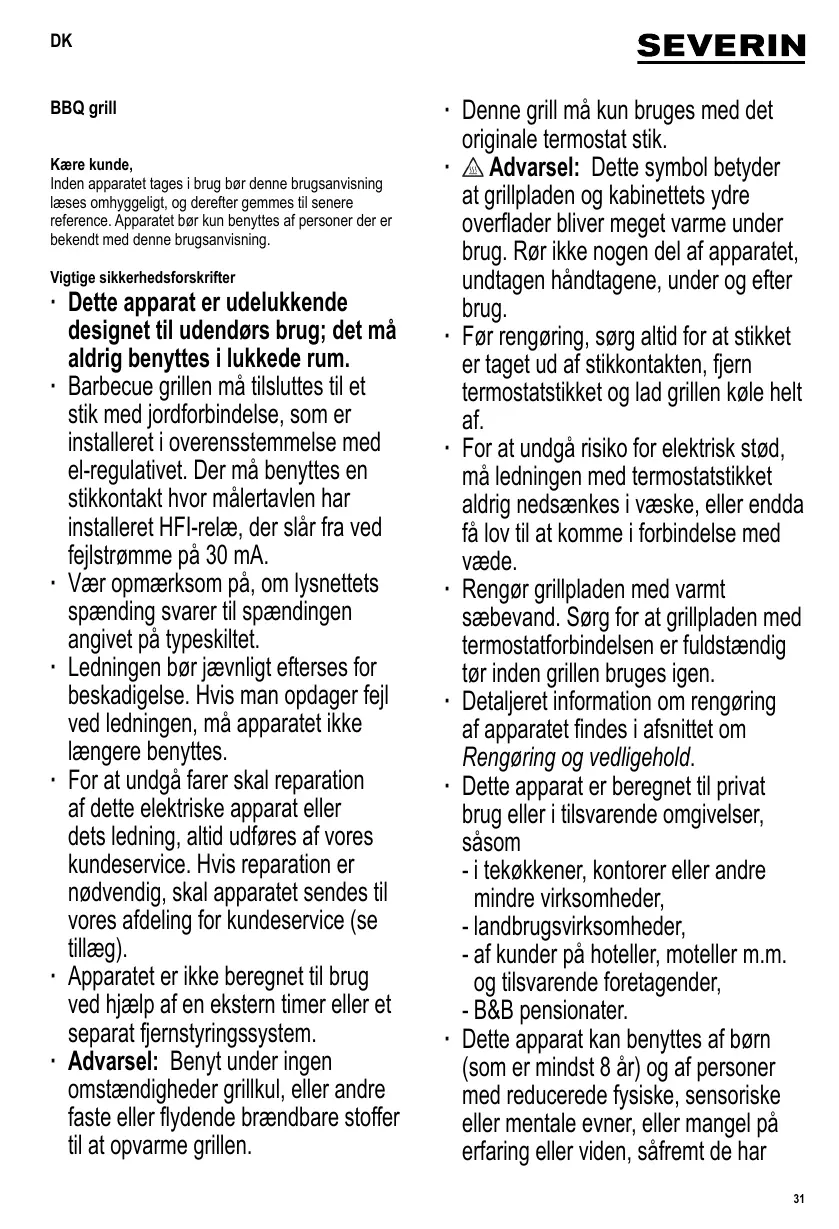 DK

SEVERIN

BBQ grill

Kære kunde,
Inden apparatet tages i brug bør denne brugsanvisning læses omhyggeligt, og derefter gemmes til senere reference. Apparatet bør kun benyttes af personer der er bekendt med denne brugsanvisning.

Vigtige sikkerhedsforskrifter

· Dette apparat er udelukkende designet til udendørs brug; det må aldrig benyttes i lukkede rum.
· Barbecue grillen må tilsluttes til et stik med jordforbindelse, som er installeret i overensstemmelse med el-regulativet. Der må benyttes en stikkontakt hvor målertavlen har installeret HFI-relæ, der slår fra ved fejlstrømme på 30 mA.
· Vær opmærksom på, om lysnettets spænding svarer til spændingen angivet på typeskiltet.
· Ledningen bør jævnligt efterses for beskadigelse. Hvis man opdager fejl ved ledningen, må apparatet ikke længere benyttes.
· For at undgå farer skal reparation af dette elektriske apparat eller dets ledning, altid udføres af vores kundeservice. Hvis reparation er nødvendig, skal apparatet sendes til vores afdeling for kundeservice (se tillæg).
· Apparatet er ikke beregnet til brug ved hjælp af en ekstern timer eller et separat fjernstyringssystem.
· Advarsel: Benyt under ingen omstændigheder grillkul, eller andre faste eller flydende brændbare stoffer til at opvarme grillen.
· Denne grill må kun bruges med det originale termostat stik.
· Advarsel: Dette symbol betyder at grillpladen og kabinettets ydre overflader bliver meget varme under brug. Rør ikke nogen del af apparatet, undtagen håndtagene, under og efter brug.
· Før rengøring, sørg altid for at stikket er taget ud af stikkontakten, fjern termostatstikket og lad grillen køle helt af.
· For at undgå risiko for elektrisk stød, må ledningen med termostatstikket aldrig nedsænkes i væske, eller endda få lov til at komme i forbindelse med væde.
· Rengør grillpladen med varmt sæbevand. Sørg for at grillpladen med termostatforbindelsen er fuldstændig tør inden grillen bruges igen.
· Detaljeret information om rengøring af apparatet findes i afsnittet om Rengøring og vedligehold.
· Dette apparat er beregnet til privat brug eller i tilsvarende omgivelser, såsom
- i tekøkkener, kontorer eller andre mindre virksomheder,
- landbrugsvirksomheder,
- af kunder på hoteller, moteller m.m. og tilsvarende foretagender,
- B&B pensionater.
· Dette apparat kan benyttes af børn (som er mindst 8 år) og af personer med reducerede fysiske, sensoriske eller mentale evner, eller mangel på erfaring eller viden, såfremt de har

31